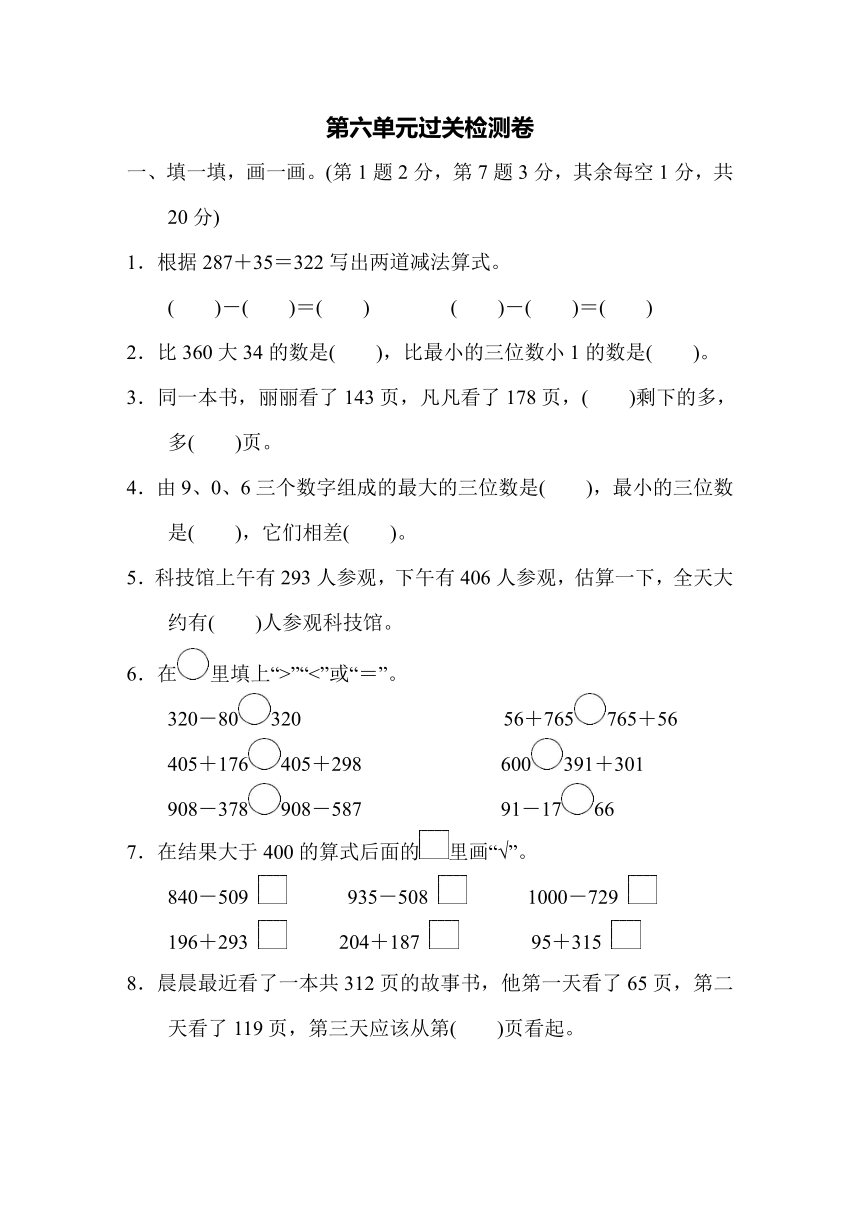 第六单元过关检测卷

一、填一填，画一画。(第 1 题 2 分，第 7 题 3 分，其余每空 1 分，共 20 分)

1．根据 287＋35＝322 写出两道减法算式。

(　　)－(　　)＝(　　)　　　　(　　)－(　　)＝(　　)

2．比 360 大 34 的数是(　　)，比最小的三位数小 1 的数是(　　)。

3．同一本书，丽丽看了 143 页，凡凡看了 178 页，(　　)剩下的多，多(　　)页。

4．由 9、0、6 三个数字组成的最大的三位数是(　　)，最小的三位数是(　　)，它们相差(　　)。

5．科技馆上午有 293 人参观，下午有 406 人参观，估算一下，全天大约有(　　)人参观科技馆。

6．在○里填上“>”“<”或“＝”。

320－80○320　　　　56＋765○765＋56

405＋176○405＋298　　　　600○391＋301

908－378○908－587　　　　91－17○66

7．在结果大于 400 的算式后面的□里画“√”。

840－509 □　　935－508 □　　1000－729 □

196＋293 □　　204＋187 □　　95＋315 □

8．晨晨最近看了一本共 312 页的故事书，他第一天看了 65 页，第二天看了 119 页，第三天应该从第(　　)页看起。